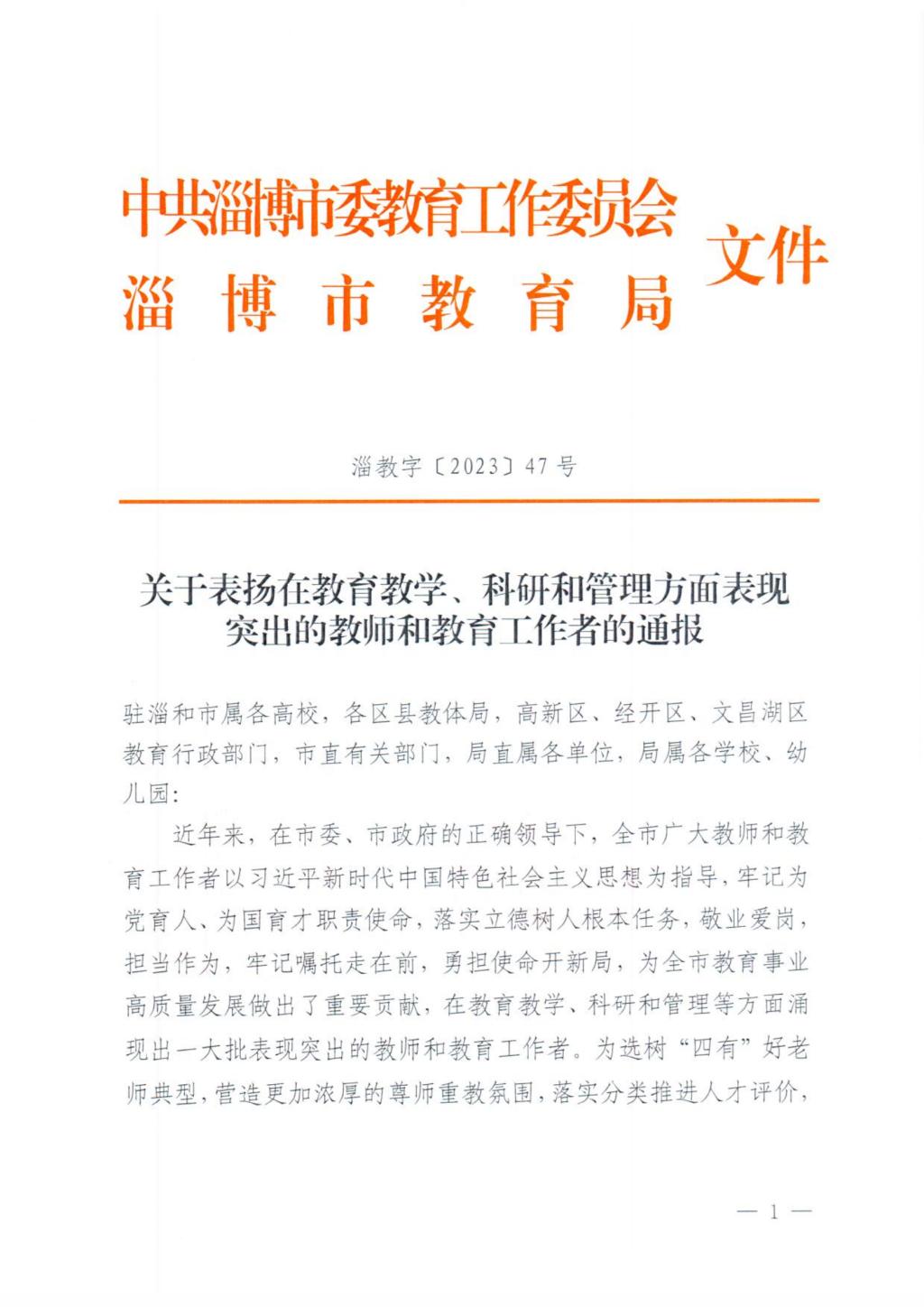 中共淄博市委教育工作委员会
淄博市教育局
文件

淄教字〔2023〕47号

关于表扬在教育教学、科研和管理方面表现突出的教师和教育工作者的通报

驻淄和市属各高校，各区县教体局，高新区、经开区、文昌湖区教育行政部门，市直有关部门，局直属各单位，局属各学校、幼儿园：

近年来，在市委、市政府的正确领导下，全市广大教师和教育工作者以习近平新时代中国特色社会主义思想为指导，牢记为党育人、为国育才职责使命，落实立德树人根本任务，敬业爱岗，担当作为，牢记嘱托走在前，勇担使命开新局，为全市教育事业高质量发展做出了重要贡献，在教育教学、科研和管理等方面涌现出一大批表现突出的教师和教育工作者。为选树“四有”好老师典型，营造更加浓厚的尊师重教氛围，落实分类推进人才评价，

— 1 —